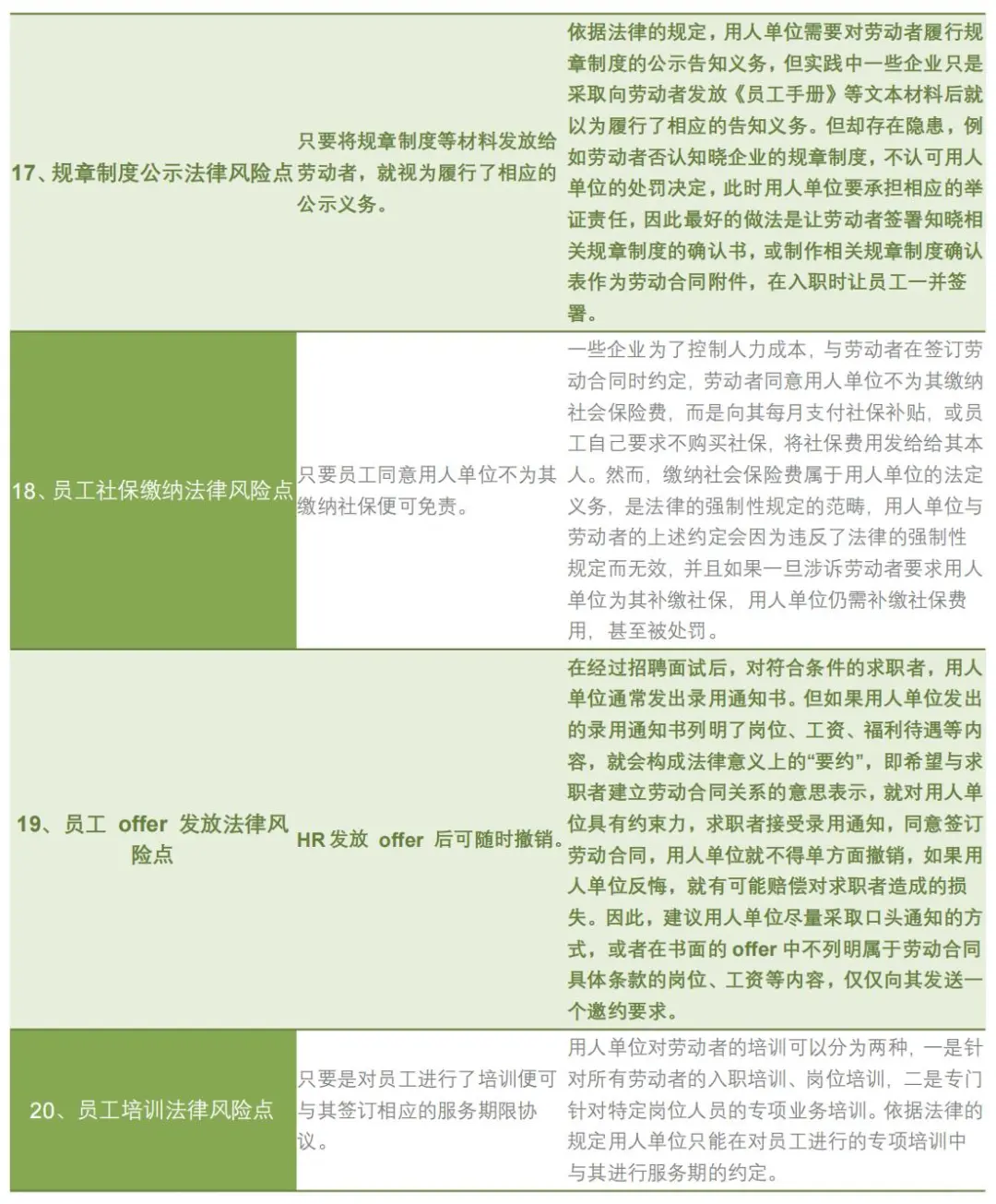 | | | |
|---|---|---|
| 17、规章制度公示法律风险点 | 只要将规章制度等材料发放给劳动者，就视为履行了相应的公示义务。 | 依据法律的规定，用人单位需要对劳动者履行规章制度的公示告知义务，但实践中一些企业只是采取向劳动者发放《员工手册》等文本材料后就以为履行了相应的告知义务。但却存在隐患，例如劳动者否认知晓企业的规章制度，不认可用人单位的处罚决定，此时用人单位要承担相应的举证责任，因此最好的做法是让劳动者签署知晓相关规章制度的确认书，或制作相关规章制度确认表作为劳动合同附件，在入职时让员工一并签署。 |
| 18、员工社保缴纳法律风险点 | 只要员工同意用人单位不为其缴纳社保便可免责。 | 一些企业为了控制人力成本，与劳动者在签订劳动合同时约定，劳动者同意用人单位不为其缴纳社会保险费，而是向其每月支付社保补贴，或员工自己要求不购买社保，将社保费用发给给其本人。然而，缴纳社会保险费属于用人单位的法定义务，是法律的强制性规定的范畴，用人单位与劳动者的上述约定会因为违反了法律的强制性规定而无效，并且如果一旦涉诉劳动者要求用人单位为其补缴社保，用人单位仍需补缴社保费用，甚至被处罚。 |
| 19、员工 offer 发放法律风险点 | HR 发放 offer 后可随时撤销。 | 在经过招聘面试后，对符合条件的求职者，用人单位通常发出录用通知书。但如果用人单位发出的录用通知书列明了岗位、工资、福利待遇等内容，就会构成法律意义上的“要约”，即希望与求职者建立劳动合同关系的意思表示，就对用人单位具有约束力，求职者接受录用通知，同意签订劳动合同，用人单位就不得单方面撤销，如果用人单位反悔，就有可能赔偿对求职者造成的损失。因此，建议用人单位尽量采取口头通知的方式，或者在书面的 offer 中不列明属于劳动合同具体条款的岗位、工资等内容，仅仅向其发送一个邀约要求。 |
| 20、员工培训法律风险点 | 只要是对员工进行了培训便可与其签订相应的服务期限协议。 | 用人单位对劳动者的培训可以分为两种，一是针对所有劳动者的入职培训、岗位培训，二是专门针对特定岗位人员的专项业务培训。依据法律的规定用人单位只能在对员工进行的专项培训中与其进行服务期的约定。 |